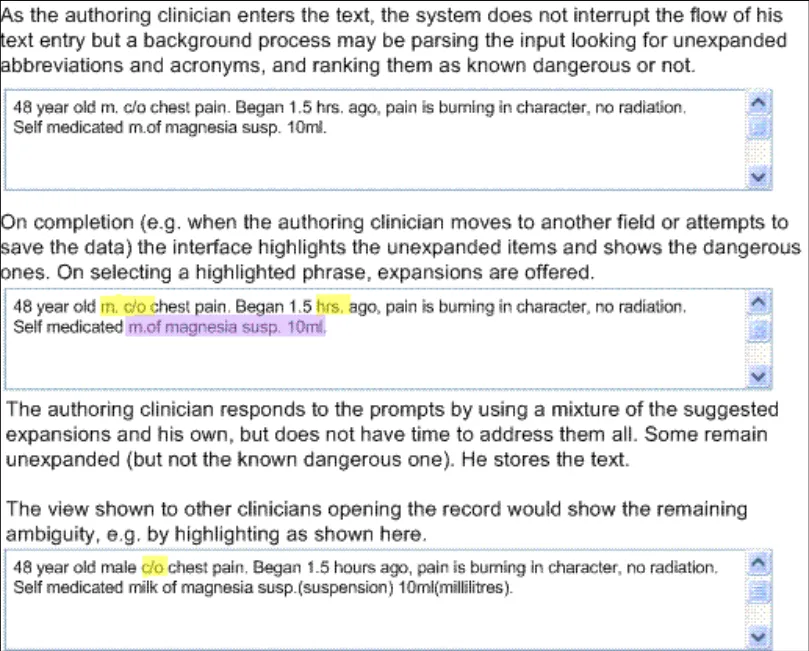 As the authoring clinician enters the text, the system does not interrupt the flow of his text entry but a background process may be parsing the input looking for unexpanded abbreviations and acronyms, and ranking them as known dangerous or not.

48 year old m. c/o chest pain. Began 1.5 hrs. ago, pain is burning in character, no radiation. Self medicated m.of magnesia susp. 10ml.

On completion (e.g. when the authoring clinician moves to another field or attempts to save the data) the interface highlights the unexpanded items and shows the dangerous ones. On selecting a highlighted phrase, expansions are offered.

48 year old m. c/o chest pain. Began 1.5 hrs. ago, pain is burning in character, no radiation. Self medicated m.of magnesia susp. 10ml.

The authoring clinician responds to the prompts by using a mixture of the suggested expansions and his own, but does not have time to address them all. Some remain unexpanded (but not the known dangerous one). He stores the text.

The view shown to other clinicians opening the record would show the remaining ambiguity, e.g. by highlighting as shown here.

48 year old male c/o chest pain. Began 1.5 hours ago, pain is burning in character, no radiation. Self medicated milk of magnesia susp.(suspension) 10ml(millilitres).